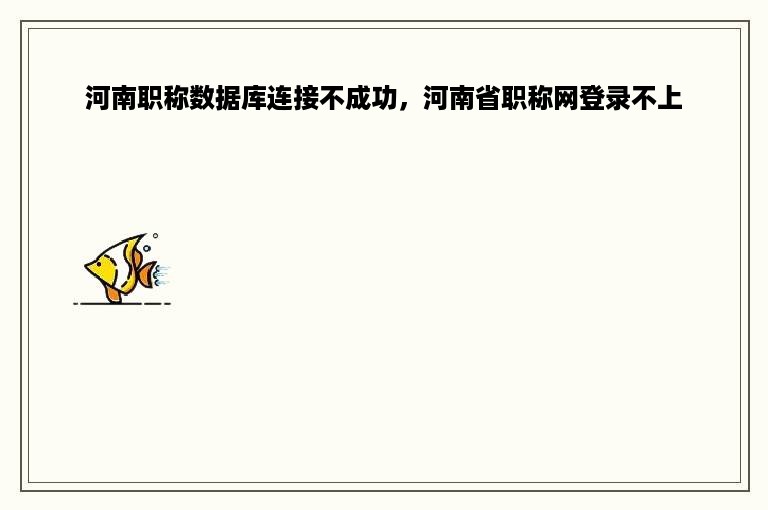 河南职称数据库连接不成功，河南省职称网登录不上